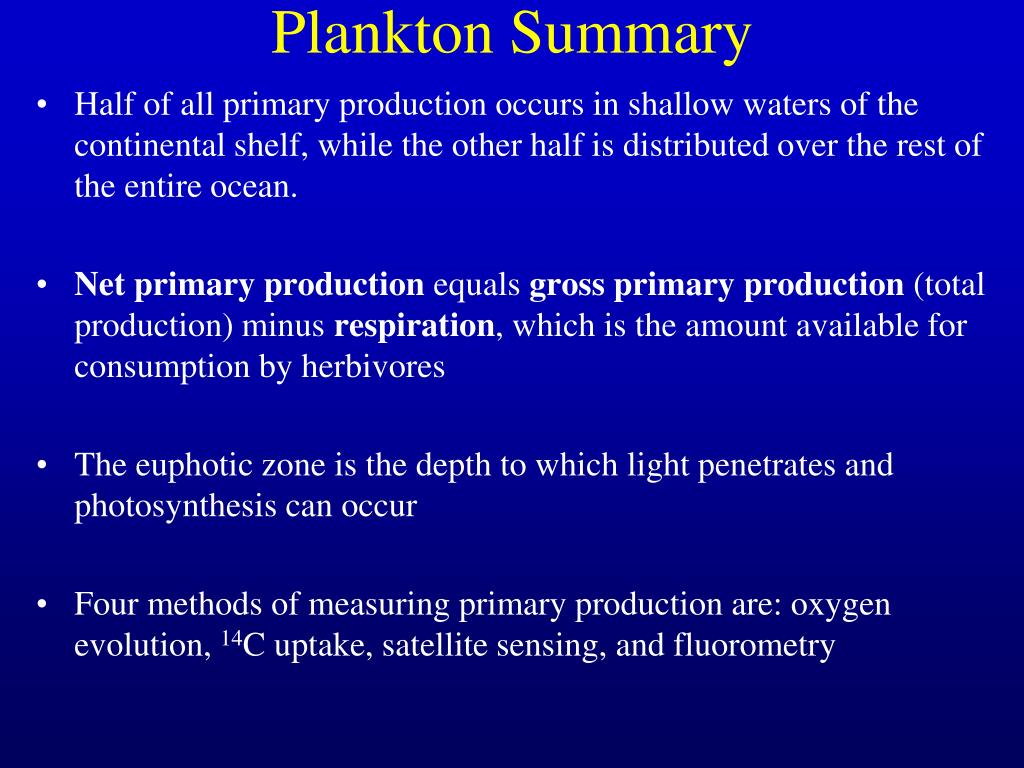 Plankton Summary

• Half of all primary production occurs in shallow waters of the continental shelf, while the other half is distributed over the rest of the entire ocean.

• Net primary production equals gross primary production (total production) minus respiration, which is the amount available for consumption by herbivores

• The euphotic zone is the depth to which light penetrates and photosynthesis can occur

• Four methods of measuring primary production are: oxygen evolution, $^{14}C$ uptake, satellite sensing, and fluorometry